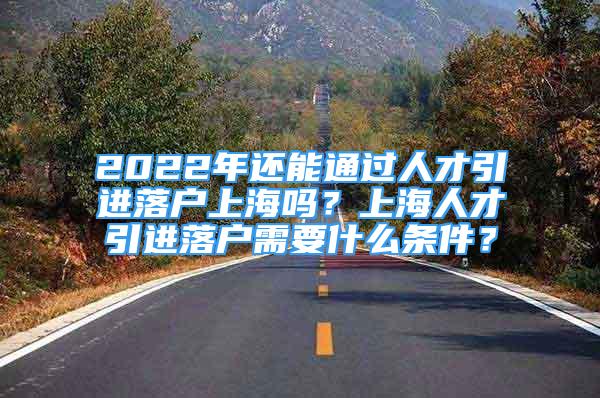 2022年还能通过人才引进落户上海吗？上海人才引进落户需要什么条件？